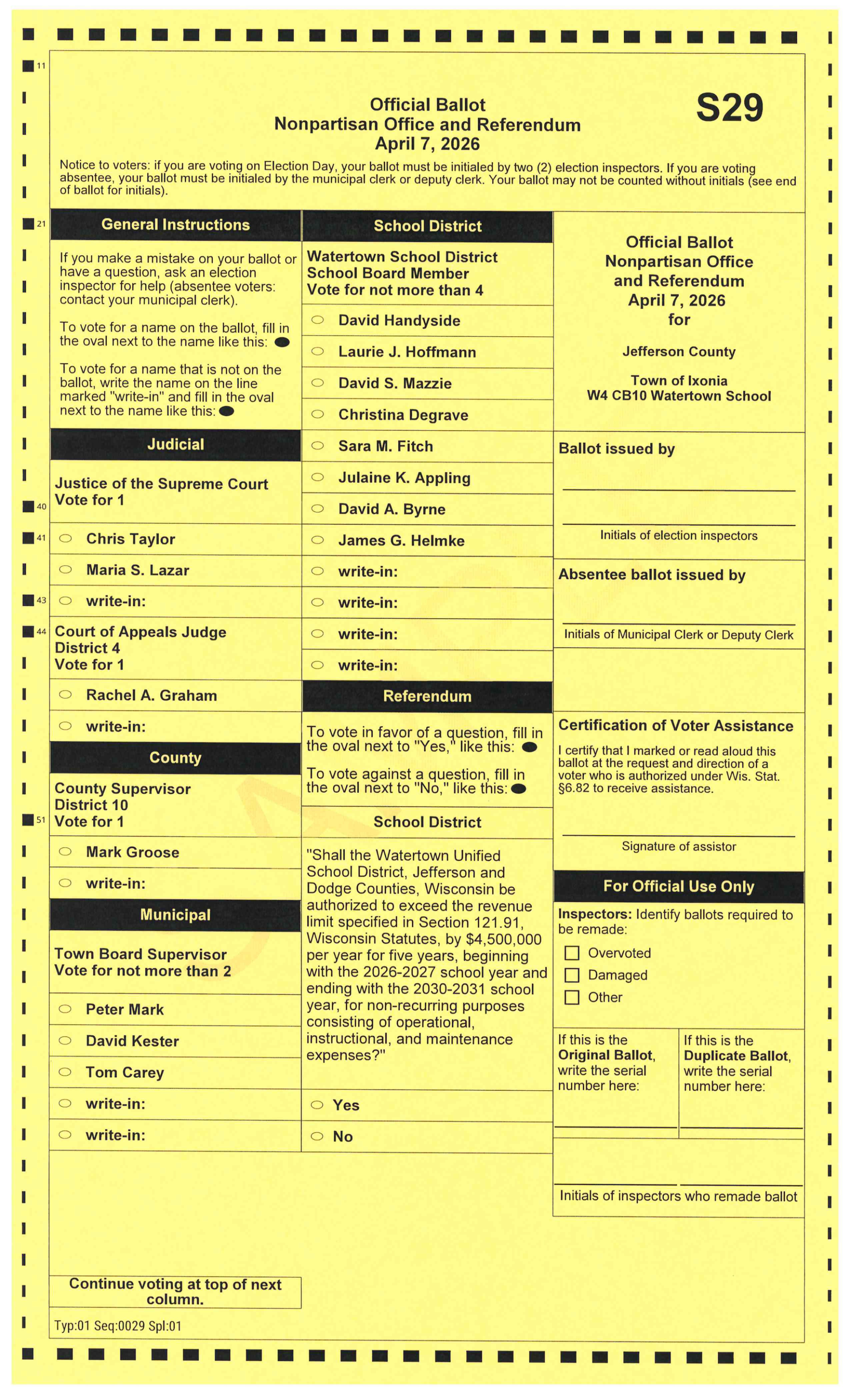 11

Official Ballot
Nonpartisan Office and Referendum
April 7, 2026

S29

Notice to voters: if you are voting on Election Day, your ballot must be initialed by two (2) election inspectors. If you are voting absentee, your ballot must be initialed by the municipal clerk or deputy clerk. Your ballot may not be counted without initials (see end of ballot for initials).

21

General Instructions

If you make a mistake on your ballot or have a question, ask an election inspector for help (absentee voters: contact your municipal clerk).

To vote for a name on the ballot, fill in the oval next to the name like this:

To vote for a name that is not on the ballot, write the name on the line marked "write-in" and fill in the oval next to the name like this:

Judicial

Justice of the Supreme Court
Vote for 1

40

41

Chris Taylor

Maria S. Lazar

43

write-in:

44

Court of Appeals Judge
District 4
Vote for 1

Rachel A. Graham

write-in:

County

County Supervisor
District 10
Vote for 1

51

Mark Groose

write-in:

Municipal

Town Board Supervisor
Vote for not more than 2

Peter Mark

David Kester

Tom Carey

write-in:

write-in:

Continue voting at top of next column.

Typ:01 Seq:0029 Spl:01

School District

Watertown School District
School Board Member
Vote for not more than 4

David Handyside

Laurie J. Hoffmann

David S. Mazzie

Christina Degrave

Sara M. Fitch

Julaine K. Appling

David A. Byrne

James G. Helmke

write-in:

write-in:

write-in:

write-in:

Referendum

To vote in favor of a question, fill in the oval next to "Yes," like this:

To vote against a question, fill in the oval next to "No," like this:

School District

"Shall the Watertown Unified School District, Jefferson and Dodge Counties, Wisconsin be authorized to exceed the revenue limit specified in Section 121.91, Wisconsin Statutes, by $4,500,000 per year for five years, beginning with the 2026-2027 school year and ending with the 2030-2031 school year, for non-recurring purposes consisting of operational, instructional, and maintenance expenses?"

Yes

No

Official Ballot
Nonpartisan Office
and Referendum
April 7, 2026
for

Jefferson County

Town of Ixonia
W4 CB10 Watertown School

Ballot issued by

Initials of election inspectors

Absentee ballot issued by

Initials of Municipal Clerk or Deputy Clerk

Certification of Voter Assistance

I certify that I marked or read aloud this ballot at the request and direction of a voter who is authorized under Wis. Stat. §6.82 to receive assistance.

Signature of assistor

For Official Use Only

Inspectors: Identify ballots required to be remade:

Overvoted

Damaged

Other

If this is the Original Ballot, write the serial number here:

If this is the Duplicate Ballot, write the serial number here:

Initials of inspectors who remade ballot